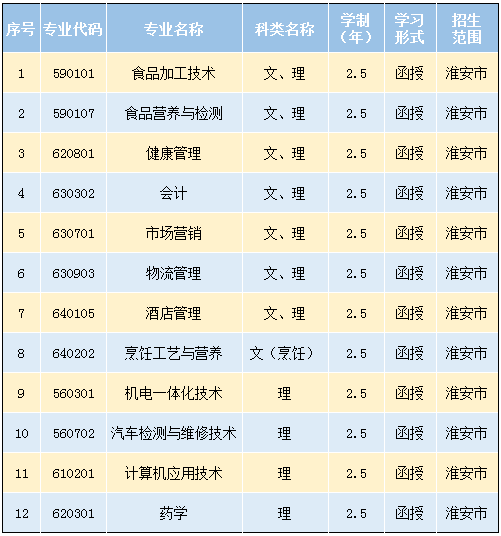 | 序号 | 专业代码 | 专业名称 | 科类名称 | 学制（年） | 学习形式 | 招生范围 |
|---|---|---|---|---|---|---|
| 1 | 590101 | 食品加工技术 | 文、理 | 2.5 | 函授 | 淮安市 |
| 2 | 590107 | 食品营养与检测 | 文、理 | 2.5 | 函授 | 淮安市 |
| 3 | 620801 | 健康管理 | 文、理 | 2.5 | 函授 | 淮安市 |
| 4 | 630302 | 会计 | 文、理 | 2.5 | 函授 | 淮安市 |
| 5 | 630701 | 市场营销 | 文、理 | 2.5 | 函授 | 淮安市 |
| 6 | 630903 | 物流管理 | 文、理 | 2.5 | 函授 | 淮安市 |
| 7 | 640105 | 酒店管理 | 文、理 | 2.5 | 函授 | 淮安市 |
| 8 | 640202 | 烹饪工艺与营养 | 文（烹饪） | 2.5 | 函授 | 淮安市 |
| 9 | 560301 | 机电一体化技术 | 理 | 2.5 | 函授 | 淮安市 |
| 10 | 560702 | 汽车检测与维修技术 | 理 | 2.5 | 函授 | 淮安市 |
| 11 | 610201 | 计算机应用技术 | 理 | 2.5 | 函授 | 淮安市 |
| 12 | 620301 | 药学 | 理 | 2.5 | 函授 | 淮安市 |